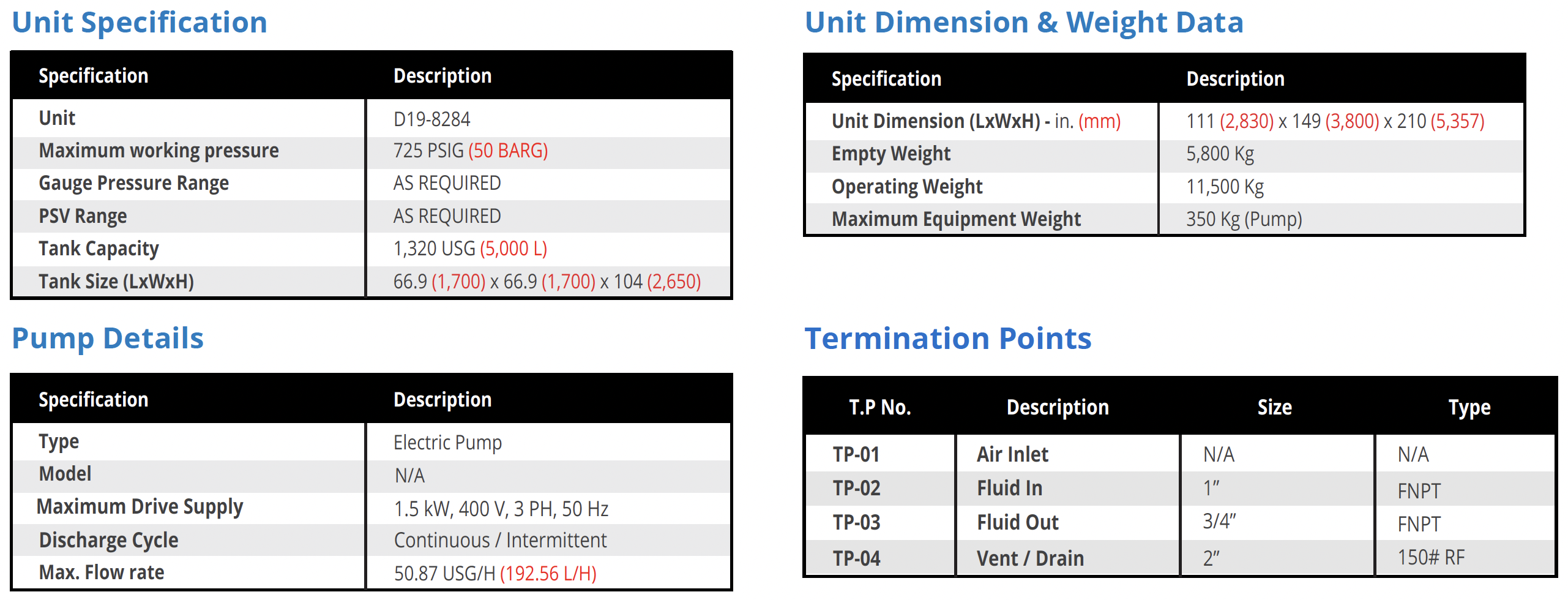 Unit Specification

| Specification | Description |
|---|---|
| Unit | D19-8284 |
| Maximum working pressure | 725 PSIG (50 BARG) |
| Gauge Pressure Range | AS REQUIRED |
| PSV Range | AS REQUIRED |
| Tank Capacity | 1,320 USG (5,000 L) |
| Tank Size (LxWxH) | 66.9 (1,700) x 66.9 (1,700) x 104 (2,650) |

Pump Details

| Specification | Description |
|---|---|
| Type | Electric Pump |
| Model | N/A |
| Maximum Drive Supply | 1.5 kW, 400 V, 3 PH, 50 Hz |
| Discharge Cycle | Continuous / Intermittent |
| Max. Flow rate | 50.87 USG/H (192.56 L/H) |

Unit Dimension & Weight Data

| Specification | Description |
|---|---|
| Unit Dimension (LxWxH) - in. (mm) | 111 (2,830) x 149 (3,800) x 210 (5,357) |
| Empty Weight | 5,800 Kg |
| Operating Weight | 11,500 Kg |
| Maximum Equipment Weight | 350 Kg (Pump) |

Termination Points

| T.P No. | Description | Size | Type |
|---|---|---|---|
| TP-01 | Air Inlet | N/A | N/A |
| TP-02 | Fluid In | 1" | FNPT |
| TP-03 | Fluid Out | 3/4" | FNPT |
| TP-04 | Vent / Drain | 2" | 150# RF |